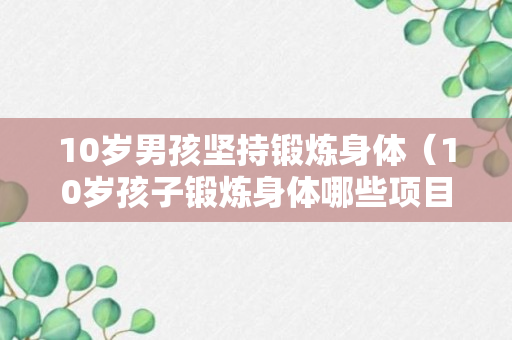 10岁男孩坚持锻炼身体（10岁孩子锻炼身体哪些项目